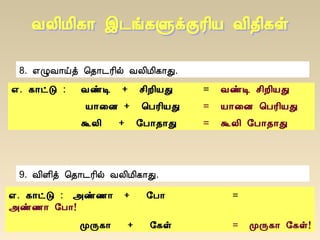 வலிமிகா இடங்களுக்குரிய விதிகள்

8. எழுவாய்த் தொடரில் வலிமிகாது.

எ. காட்டு : வண்டி + சிறியது = வண்டி சிறியது

யானை + பெரியது = யானை பெரியது

கூலி + போதாது = கூலி போதாது

9. விளித் தொடரில் வலிமிகாது.

எ. காட்டு : அண்ணா + போ = அண்ணா போ!

முருகா + கேள் = முருகா கேள்!